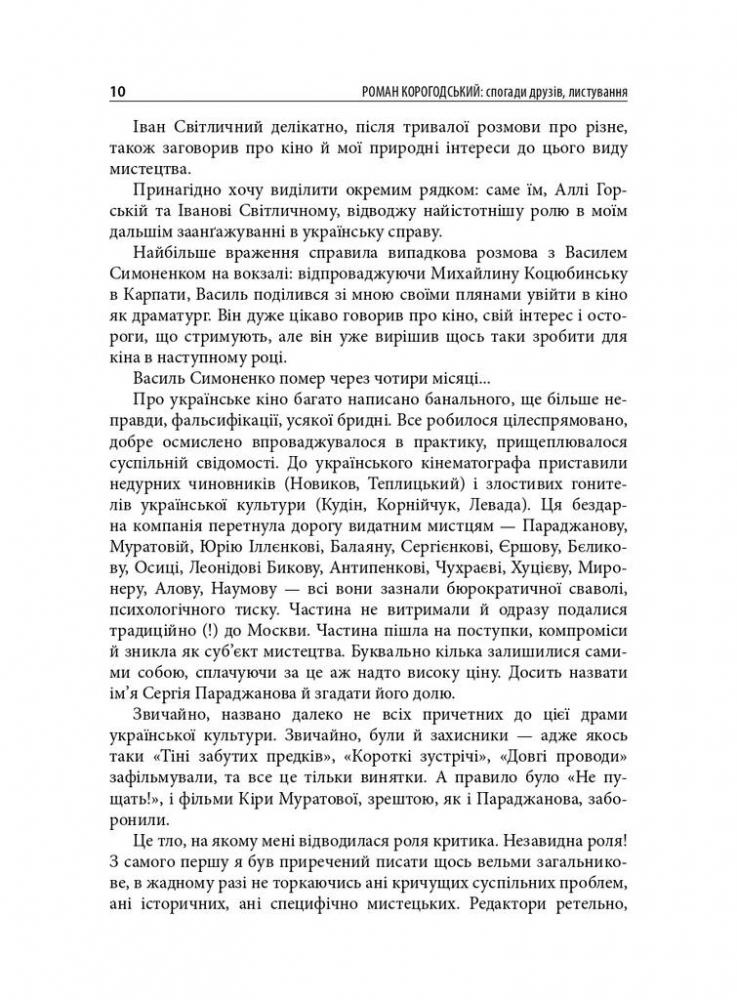 10 РОМАН КОРОГОДСЬКИЙ: спогади друзів, листування

Іван Світличний делікатно, після тривалої розмови про різне, також заговорив про кіно й мої природні інтереси до цього виду мистецтва.

Принагідно хочу виділити окремим рядком: саме їм, Аллі Горській та Іванові Світличному, відводжу найістотнішу ролю в моїм дальшім заанґажуванні в українську справу.

Найбільше враження справила випадкова розмова з Василем Симоненком на вокзалі: відпроваджуючи Михайлину Коцюбинську в Карпати, Василь поділився зі мною своїми плянами увійти в кіно як драматург. Він дуже цікаво говорив про кіно, свій інтерес і остороги, що стримують, але він уже вирішив щось таки зробити для кіна в наступному році.

Василь Симоненко помер через чотири місяці...

Про українське кіно багато написано банального, ще більше неправди, фальсифікації, усякої бридні. Все робилося цілеспрямовано, добре осмислено впроваджувалося в практику, прищеплювалося суспільній свідомості. До українського кінематографа приставили недурних чиновників (Новиков, Теплицький) і злостивих гонителів української культури (Кудін, Корнійчук, Левада). Ця бездарна компанія перетнула дорогу видатним мистцям — Параджанову, Муратовій, Юрію Іллєнкові, Балаяну, Сергієнкові, Єршову, Бєликову, Осиці, Леонідові Бикову, Антипенкові, Чухраєві, Хуцієву, Миронеру, Алову, Наумову — всі вони зазнали бюрократичної сваволі, психологічного тиску. Частина не витримали й одразу подалися традиційно (!) до Москви. Частина пішла на поступки, компроміси й зникла як суб'єкт мистецтва. Буквально кілька залишилися самими собою, сплачуючи за це аж надто високу ціну. Досить назвати ім'я Сергія Параджанова й згадати його долю.

Звичайно, названо далеко не всіх причетних до цієї драми української культури. Звичайно, були й захисники — адже якось таки «Тіні забутих предків», «Короткі зустрічі», «Довгі проводи» зафільмували, та все це тільки винятки. А правило було «Не пущать!», і фільми Кіри Муратової, зрештою, як і Параджанова, заборонили.

Це тло, на якому мені відводилася роля критика. Незавидна роля! З самого першу я був приречений писати щось вельми загальникове, в жадному разі не торкаючись ані кричущих суспільних проблем, ані історичних, ані специфічно мистецьких. Редактори ретельно,